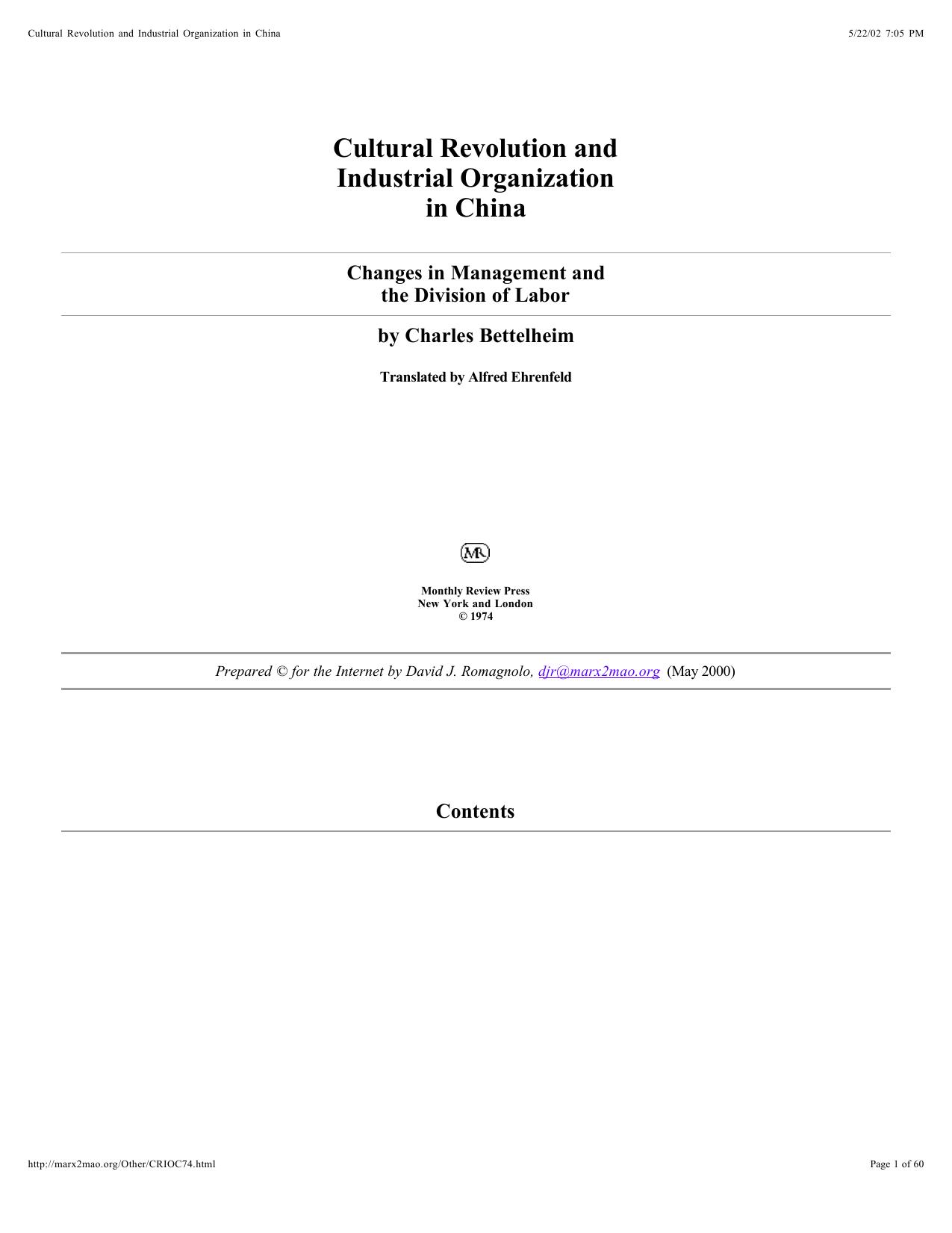 Cultural Revolution and Industrial Organization in China

5/22/02 7:05 PM

Cultural Revolution and Industrial Organization in China

Changes in Management and the Division of Labor

by Charles Bettelheim

Translated by Alfred Ehrenfeld

MR

Monthly Review Press
New York and London
© 1974

Prepared © for the Internet by David J. Romagnolo, djr@marx2mao.org (May 2000)

Contents

http://marx2mao.org/Other/CRIOC74.html

Page 1 of 60